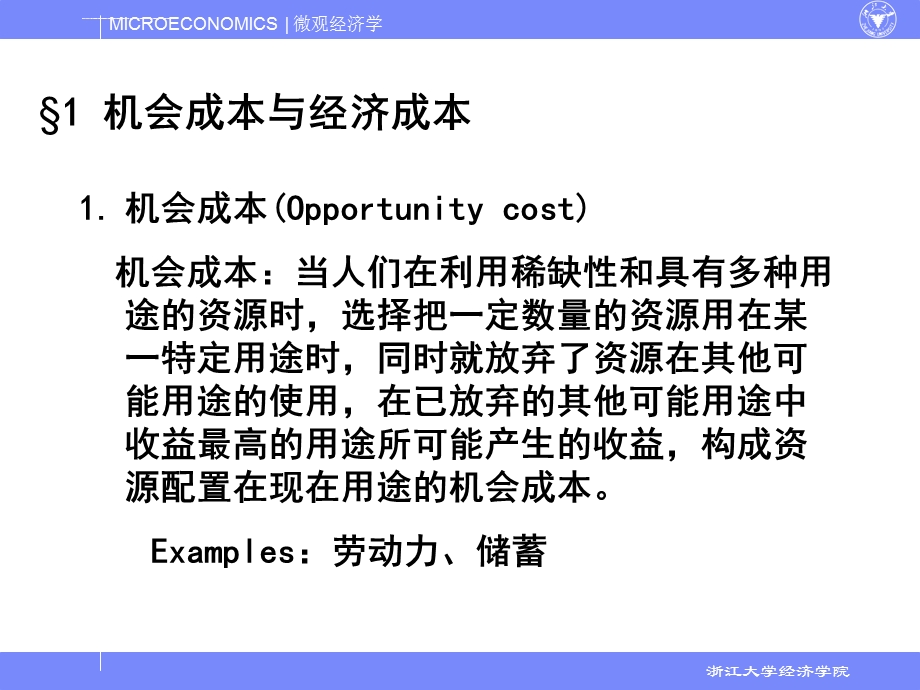 MICROECONOMICS | 微观经济学

§1 机会成本与经济成本

1. 机会成本(Opportunity cost)

机会成本：当人们在利用稀缺性和具有多种用途的资源时，选择把一定数量的资源用在某一特定用途时，同时就放弃了资源在其他可能用途的使用，在已放弃的其他可能用途中收益最高的用途所可能产生的收益，构成资源配置在现在用途的机会成本。

Examples：劳动力、储蓄

浙江大学经济学院